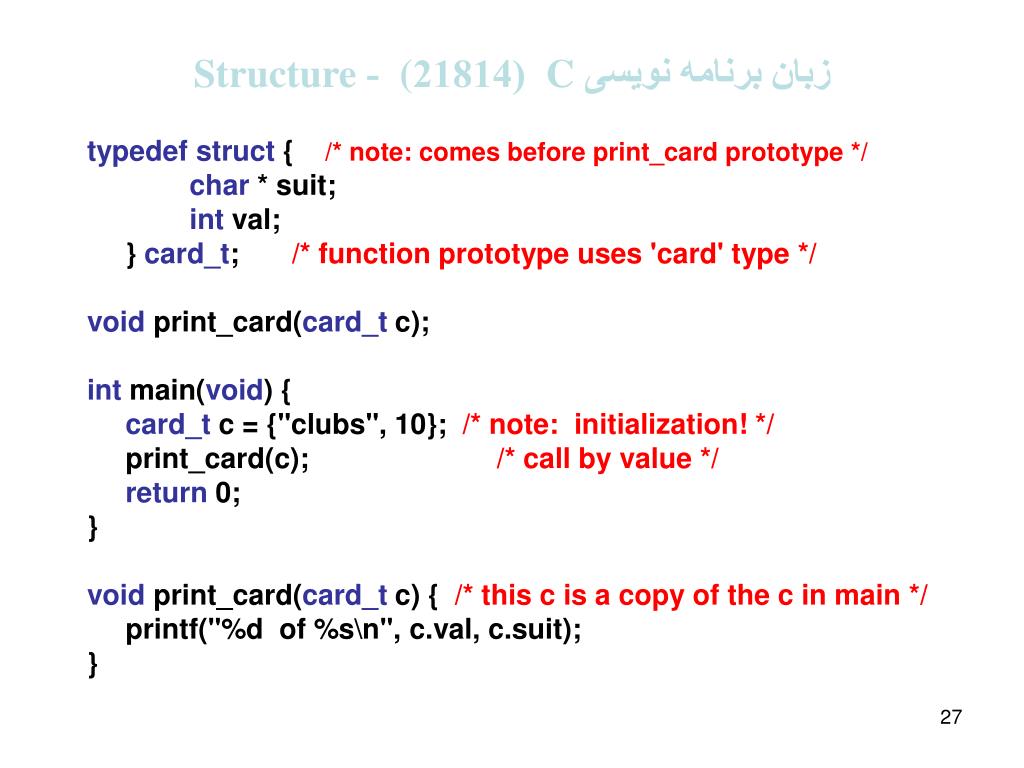 Structure - (21814) C زبان برنامه نویسی

typedef struct { /* note: comes before print_card prototype */
char * suit;
int val;
} card_t; /* function prototype uses 'card' type */

void print_card(card_t c);

int main(void) {
card_t c = {"clubs", 10}; /* note: initialization! */
print_card(c); /* call by value */
return 0;
}

void print_card(card_t c) { /* this c is a copy of the c in main */
printf("%d of %s\n", c.val, c.suit);
}

27